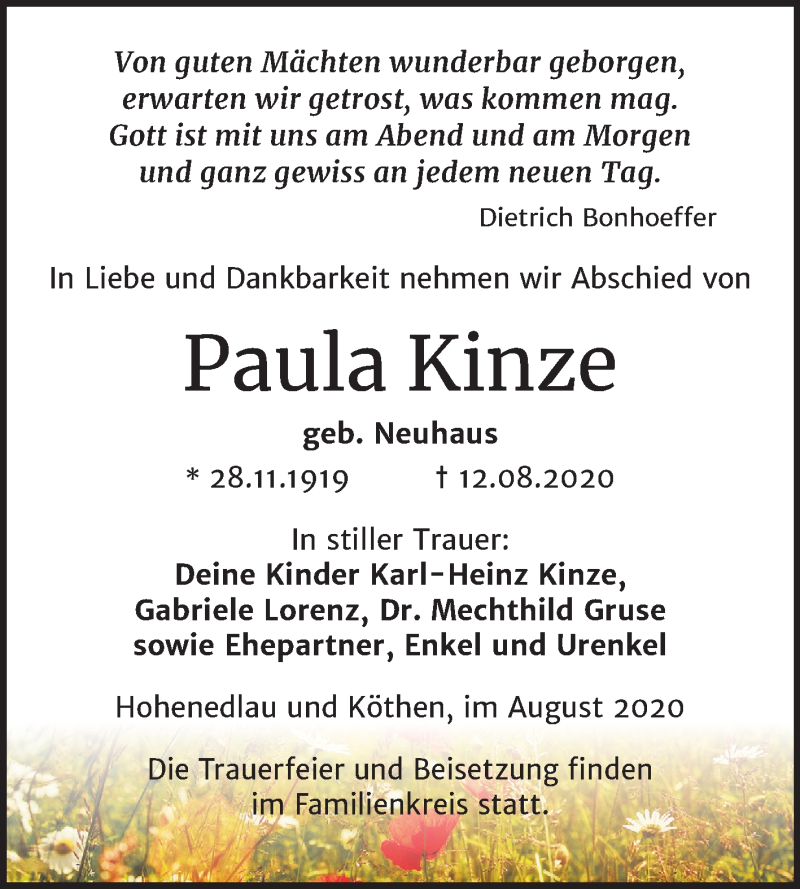 Von guten Mächten wunderbar geborgen,
erwarten wir getrost, was kommen mag.
Gott ist mit uns am Abend und am Morgen
und ganz gewiss an jedem neuen Tag.

Dietrich Bonhoeffer

In Liebe und Dankbarkeit nehmen wir Abschied von

Paula Kinze

geb. Neuhaus

* 28.11.1919 † 12.08.2020

In stiller Trauer:
Deine Kinder Karl-Heinz Kinze,
Gabriele Lorenz, Dr. Mechthild Gruse
sowie Ehepartner, Enkel und Urenkel

Hohenedlau und Köthen, im August 2020

Die Trauerfeier und Beisetzung finden im Familienkreis statt.